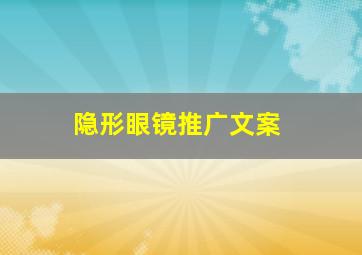 隐形眼镜推广文案